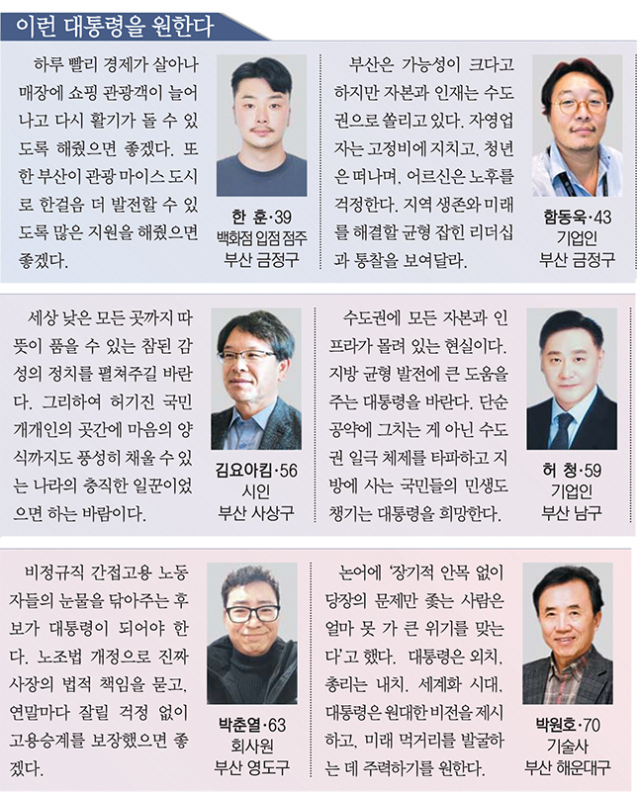 이런 대통령을 원한다

하루 빨리 경제가 살아나 매장에 쇼핑 관광객이 늘어나고 다시 활기가 돌 수 있도록 해줬으면 좋겠다. 또한 부산이 관광 마이스 도시로 한걸음 더 발전할 수 있도록 많은 지원을 해줬으면 좋겠다.

한 훈·39
백화점 입점 점주
부산 금정구

부산은 가능성이 크다고 하지만 자본과 인재는 수도권으로 쏠리고 있다. 자영업자는 고정비에 지치고, 청년은 떠나며, 어르신은 노후를 걱정한다. 지역 생존와 미래를 해결할 균형 잡힌 리더십과 통찰을 보여달라.

함동욱·43
기업인
부산 금정구

세상 낮은 모든 곳까지 따뜻이 품을 수 있는 참된 감성의 정치를 펼쳐주길 바란다. 그리하여 허기진 국민 개개인의 곳간에 마음의 양식까지도 풍성히 채울 수 있는 나라의 충직한 일꾼이었으면 하는 바람이다.

김요아킴·56
시인
부산 사상구

수도권에 모든 자본과 인프라가 몰려 있는 현실이다. 지방 균형 발전에 큰 도움을 주는 대통령을 바란다. 단순 공약에 그치는 게 아닌 수도권 일극 체제를 타파하고 지방에 사는 국민들의 민생도 챙기는 대통령을 희망한다.

허 청·59
기업인
부산 남구

비정규직 간접고용 노동자들의 눈물을 닦아주는 후보가 대통령이 되어야 한다. 노조법 개정으로 진짜 사장의 법적 책임을 묻고, 연말마다 잘릴 걱정 없이 고용승계를 보장했으면 좋겠다.

박춘열·63
회사원
부산 영도구

논어에 '장기적 안목 없이 당장의 문제만 좇는 사람은 얼마 못 가 큰 위기를 맞는다'고 했다. 대통령은 외치, 총리는 내치. 세계화 시대, 대통령은 원대한 비전을 제시하고, 미래 먹거리를 발굴하는 데 주력하기를 원한다.

박원호·70
기술사
부산 해운대구